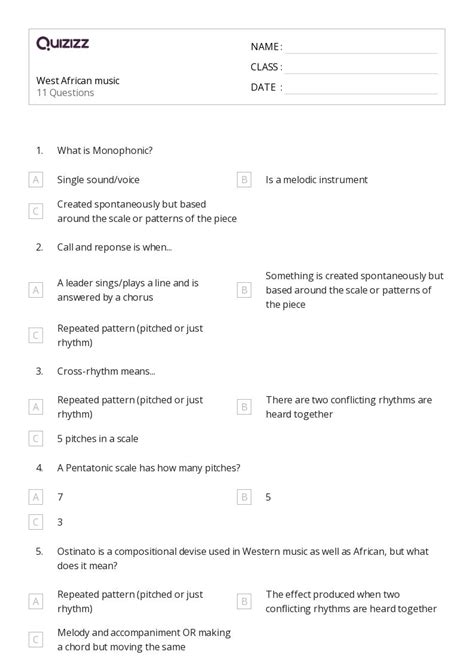 Quizizz

West African music
11 Questions

NAME :
CLASS :
DATE :

1. What is Monophonic?

A Single sound/voice

B Is a melodic instrument

C Created spontaneously but based around the scale or patterns of the piece

2. Call and reponse is when...

A A leader sings/plays a line and is answered by a chorus

B Something is created spontaneously but based around the scale or patterns of the piece

C Repeated pattern (pitched or just rhythm)

3. Cross-rhythm means...

A Repeated pattern (pitched or just rhythm)

B There are two conflicting rhythms are heard together

C 5 pitches in a scale

4. A Pentatonic scale has how many pitches?

A 7

B 5

C 3

5. Ostinato is a compositional devise used in Western music as well as African, but what does it mean?

A Repeated pattern (pitched or just rhythm)

B The effect produced when two conflicting rhythms are heard together

C Melody and accompaniment OR making a chord but moving the same